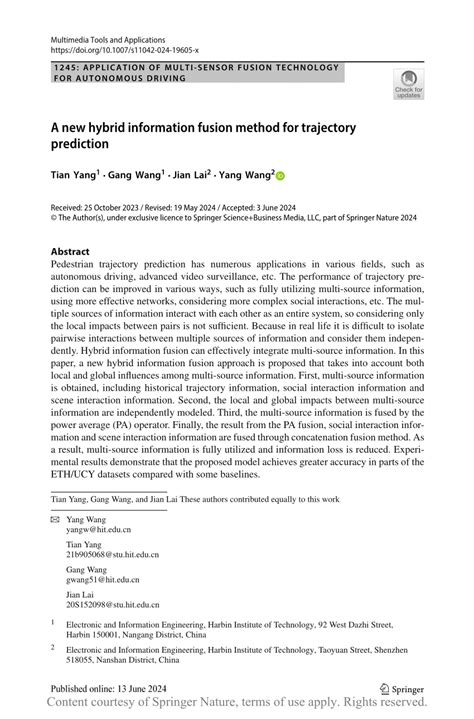 Multimedia Tools and Applications
https://doi.org/10.1007/s11042-024-19605-x

1245: APPLICATION OF MULTI-SENSOR FUSION TECHNOLOGY FOR AUTONOMOUS DRIVING

Check for updates

A new hybrid information fusion method for trajectory prediction

Tian Yang$^1$ · Gang Wang$^1$ · Jian Lai$^2$ · Yang Wang$^2$

Received: 25 October 2023 / Revised: 19 May 2024 / Accepted: 3 June 2024
© The Author(s), under exclusive licence to Springer Science+Business Media, LLC, part of Springer Nature 2024

Abstract
Pedestrian trajectory prediction has numerous applications in various fields, such as autonomous driving, advanced video surveillance, etc. The performance of trajectory prediction can be improved in various ways, such as fully utilizing multi-source information, using more effective networks, considering more complex social interactions, etc. The multiple sources of information interact with each other as an entire system, so considering only the local impacts between pairs is not sufficient. Because in real life it is difficult to isolate pairwise interactions between multiple sources of information and consider them independently. Hybrid information fusion can effectively integrate multi-source information. In this paper, a new hybrid information fusion approach is proposed that takes into account both local and global influences among multi-source information. First, multi-source information is obtained, including historical trajectory information, social interaction information and scene interaction information. Second, the local and global impacts between multi-source information are independently modeled. Third, the multi-source information is fused by the power average (PA) operator. Finally, the result from the PA fusion, social interaction information and scene interaction information are fused through concatenation fusion method. As a result, multi-source information is fully utilized and information loss is reduced. Experimental results demonstrate that the proposed model achieves greater accuracy in parts of the ETH/UCY datasets compared with some baselines.

Tian Yang, Gang Wang, and Jian Lai These authors contributed equally to this work

Yang Wang
yangw@hit.edu.cn

Tian Yang
21b905068@stu.hit.edu.cn

Gang Wang
gwang51@hit.edu.cn

Jian Lai
20S152098@stu.hit.edu.cn

$^1$ Electronic and Information Engineering, Harbin Institute of Technology, 92 West Dazhi Street, Harbin 150001, Nangang District, China

$^2$ Electronic and Information Engineering, Harbin Institute of Technology, Taoyuan Street, Shenzhen 518055, Nanshan District, China

Published online: 13 June 2024

Springer

Content courtesy of Springer Nature, terms of use apply. Rights reserved.